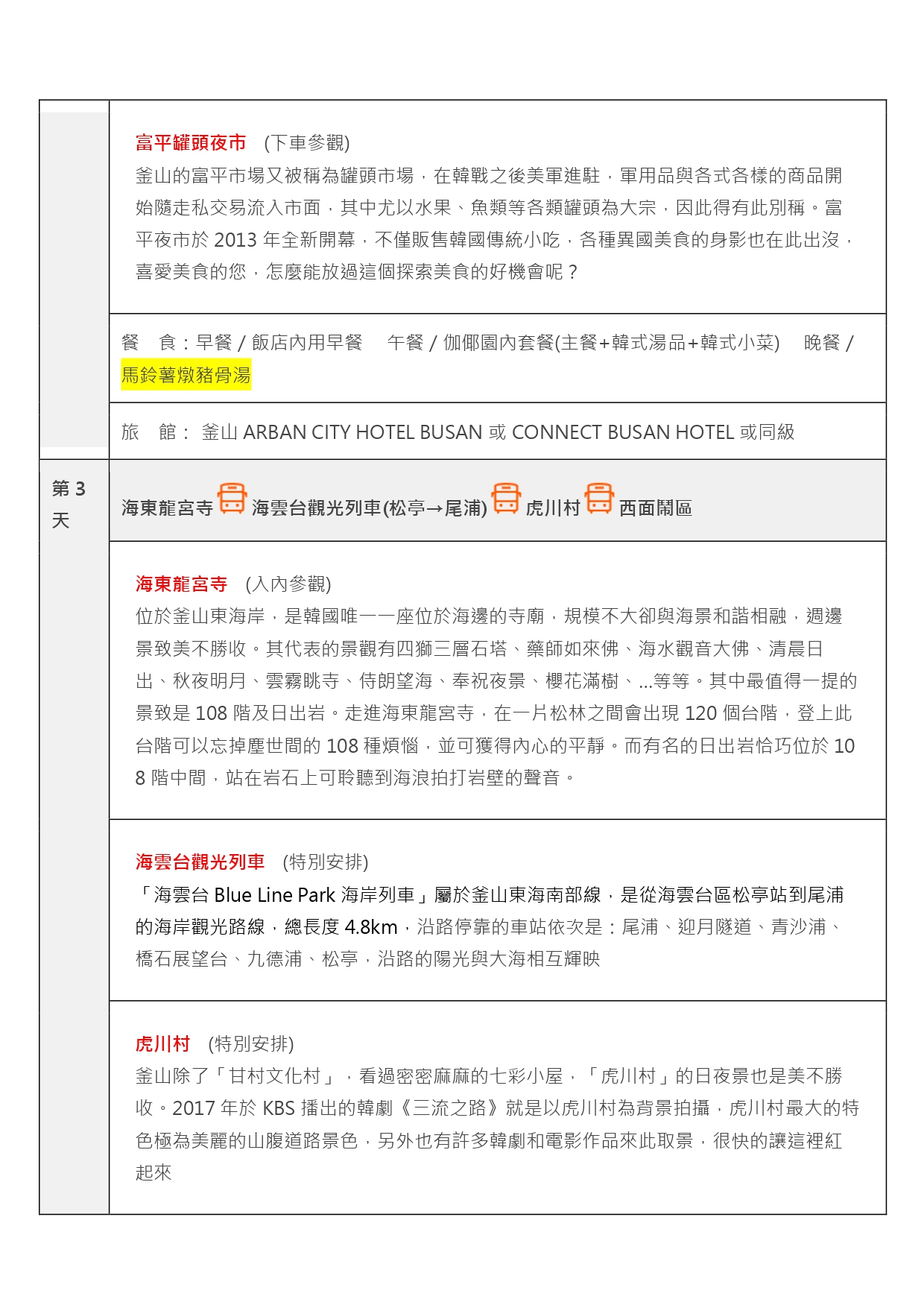 富平罐頭夜市　(下車參觀)
釜山的富平市場又被稱為罐頭市場，在韓戰之後美軍進駐，軍用品與各式各樣的商品開始隨走私交易流入市面，其中尤以水果、魚類等各類罐頭為大宗，因此得有此別稱。富平夜市於 2013 年全新開幕，不僅販售韓國傳統小吃，各種異國美食的身影也在此出沒，喜愛美食的您，怎麼能放過這個探索美食的好機會呢？

餐　食：早餐 / 飯店內用早餐　午餐 / 伽倻園內套餐(主餐+韓式湯品+韓式小菜)　晚餐 / 馬鈴薯燉豬骨湯

旅　館： 釜山 ARBAN CITY HOTEL BUSAN 或 CONNECT BUSAN HOTEL 或同級

第 3 天

海東龍宮寺 海雲台觀光列車(松亭→尾浦) 虎川村 西面鬧區

海東龍宮寺　(入內參觀)
位於釜山東海岸，是韓國唯一一座位於海邊的寺廟，規模不大卻與海景和諧相融，週邊景致美不勝收。其代表的景觀有四獅三層石塔、藥師如來佛、海水觀音大佛、清晨日出、秋夜明月、雲霧眺寺、侍朗望海、奉祝夜景、櫻花滿樹、...等等。其中最值得一提的景致是 108 階及日出岩。走進海東龍宮寺，在一片松林之間會出現 120 個台階，登上此台階可以忘掉塵世間的 108 種煩惱，並可獲得內心的平靜。而有名的日出岩恰巧位於 108 階中間，站在岩石上可聆聽到海浪拍打岩壁的聲音。

海雲台觀光列車　(特別安排)
「海雲台 Blue Line Park 海岸列車」屬於釜山東海南部線，是從海雲台區松亭站到尾浦的海岸觀光路線，總長度 4.8km，沿路停靠的車站依次是：尾浦、迎月隧道、青沙浦、橋石展望台、九德浦、松亭，沿路的陽光與大海相互輝映

虎川村　(特別安排)
釜山除了「甘村文化村」，看過密密麻麻的七彩小屋，「虎川村」的日夜景也是美不勝收。2017 年於 KBS 播出的韓劇《三流之路》就是以虎川村為背景拍攝，虎川村最大的特色極為美麗的山腹道路景色，另外也有許多韓劇和電影作品來此取景，很快的讓這裡紅起來